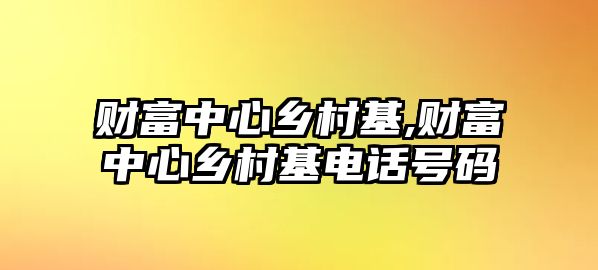 财富中心乡村基,财富中心乡村基电话号码